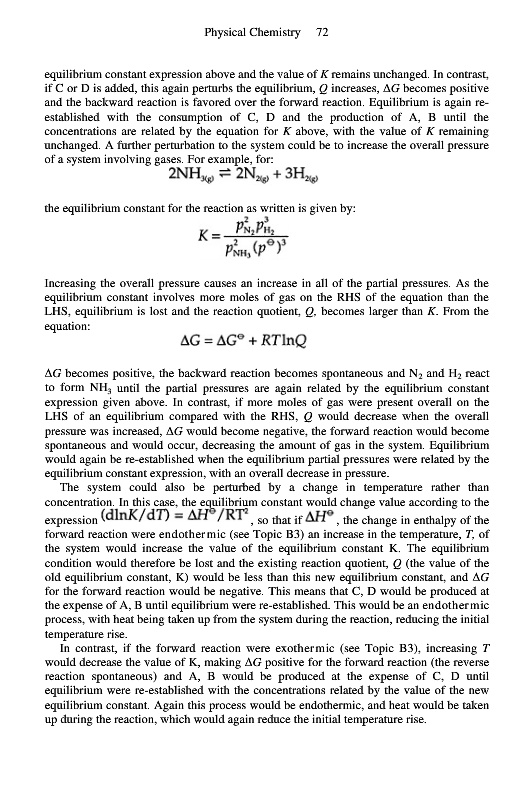 Physical Chemistry 72

equilibrium constant expression above and the value of $K$ remains unchanged. In contrast, if C or D is added, this again perturbs the equilibrium, $Q$ increases, $\Delta G$ becomes positive and the backward reaction is favored over the forward reaction. Equilibrium is again re-established with the consumption of C, D and the production of A, B until the concentrations are related by the equation for $K$ above, with the value of $K$ remaining unchanged. A further perturbation to the system could be to increase the overall pressure of a system involving gases. For example, for:

$2NH_{3(g)} \rightleftharpoons 2N_{2(g)} + 3H_{2(g)}$

the equilibrium constant for the reaction as written is given by:

$K = \frac{p_{N_2}^2 p_{H_2}^3}{p_{NH_3}^2 (p^\ominus)^3}$

Increasing the overall pressure causes an increase in all of the partial pressures. As the equilibrium constant involves more moles of gas on the RHS of the equation than the LHS, equilibrium is lost and the reaction quotient, $Q$, becomes larger than $K$. From the equation:

$\Delta G = \Delta G^\ominus + RT\ln Q$

$\Delta G$ becomes positive, the backward reaction becomes spontaneous and $N_2$ and $H_2$ react to form $NH_3$ until the partial pressures are again related by the equilibrium constant expression given above. In contrast, if more moles of gas were present overall on the LHS of an equilibrium compared with the RHS, $Q$ would decrease when the overall pressure was increased, $\Delta G$ would become negative, the forward reaction would become spontaneous and would occur, decreasing the amount of gas in the system. Equilibrium would again be re-established when the equilibrium partial pressures were related by the equilibrium constant expression, with an overall decrease in pressure.

The system could also be perturbed by a change in temperature rather than concentration. In this case, the equilibrium constant would change value according to the expression $(d\ln K/dT) = \Delta H^\ominus/RT^2$, so that if $\Delta H^\ominus$, the change in enthalpy of the forward reaction were endothermic (see Topic B3) an increase in the temperature, $T$, of the system would increase the value of the equilibrium constant K. The equilibrium condition would therefore be lost and the existing reaction quotient, $Q$ (the value of the old equilibrium constant, K) would be less than this new equilibrium constant, and $\Delta G$ for the forward reaction would be negative. This means that C, D would be produced at the expense of A, B until equilibrium were re-established. This would be an endothermic process, with heat being taken up from the system during the reaction, reducing the initial temperature rise.

In contrast, if the forward reaction were exothermic (see Topic B3), increasing $T$ would decrease the value of K, making $\Delta G$ positive for the forward reaction (the reverse reaction spontaneous) and A, B would be produced at the expense of C, D until equilibrium were re-established with the concentrations related by the value of the new equilibrium constant. Again this process would be endothermic, and heat would be taken up during the reaction, which would again reduce the initial temperature rise.